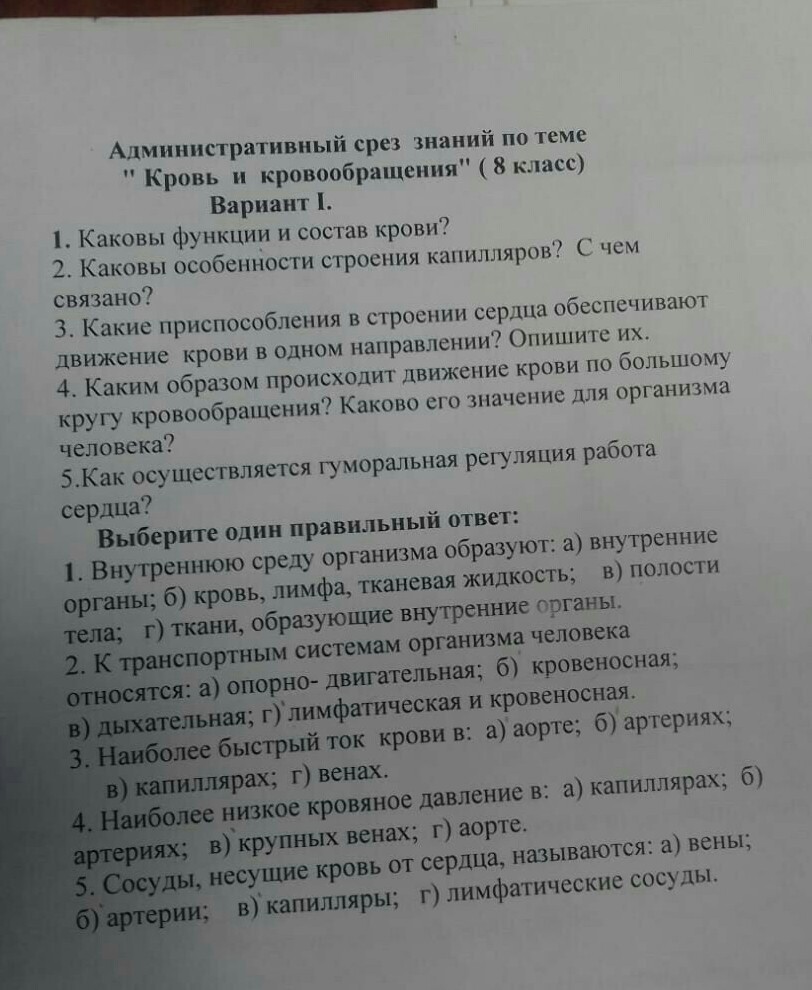 Административный срез знаний по теме
" Кровь и кровообращения" ( 8 класс)
Вариант I.

1. Каковы функции и состав крови?
2. Каковы особенности строения капилляров? С чем связано?
3. Какие приспособления в строении сердца обеспечивают движение крови в одном направлении? Опишите их.
4. Каким образом происходит движение крови по большому кругу кровообращения? Каково его значение для организма человека?
5.Как осуществляется гуморальная регуляция работа сердца?

Выберите один правильный ответ:
1. Внутреннюю среду организма образуют: а) внутренние органы; б) кровь, лимфа, тканевая жидкость; в) полости тела; г) ткани, образующие внутренние органы.
2. К транспортным системам организма человека относятся: а) опорно- двигательная; б) кровеносная; в) дыхательная; г) лимфатическая и кровеносная.
3. Наиболее быстрый ток крови в: а) аорте; б) артериях; в) капиллярах; г) венах.
4. Наиболее низкое кровяное давление в: а) капиллярах; б) артериях; в) крупных венах; г) аорте.
5. Сосуды, несущие кровь от сердца, называются: а) вены; б) артерии; в) капилляры; г) лимфатические сосуды.